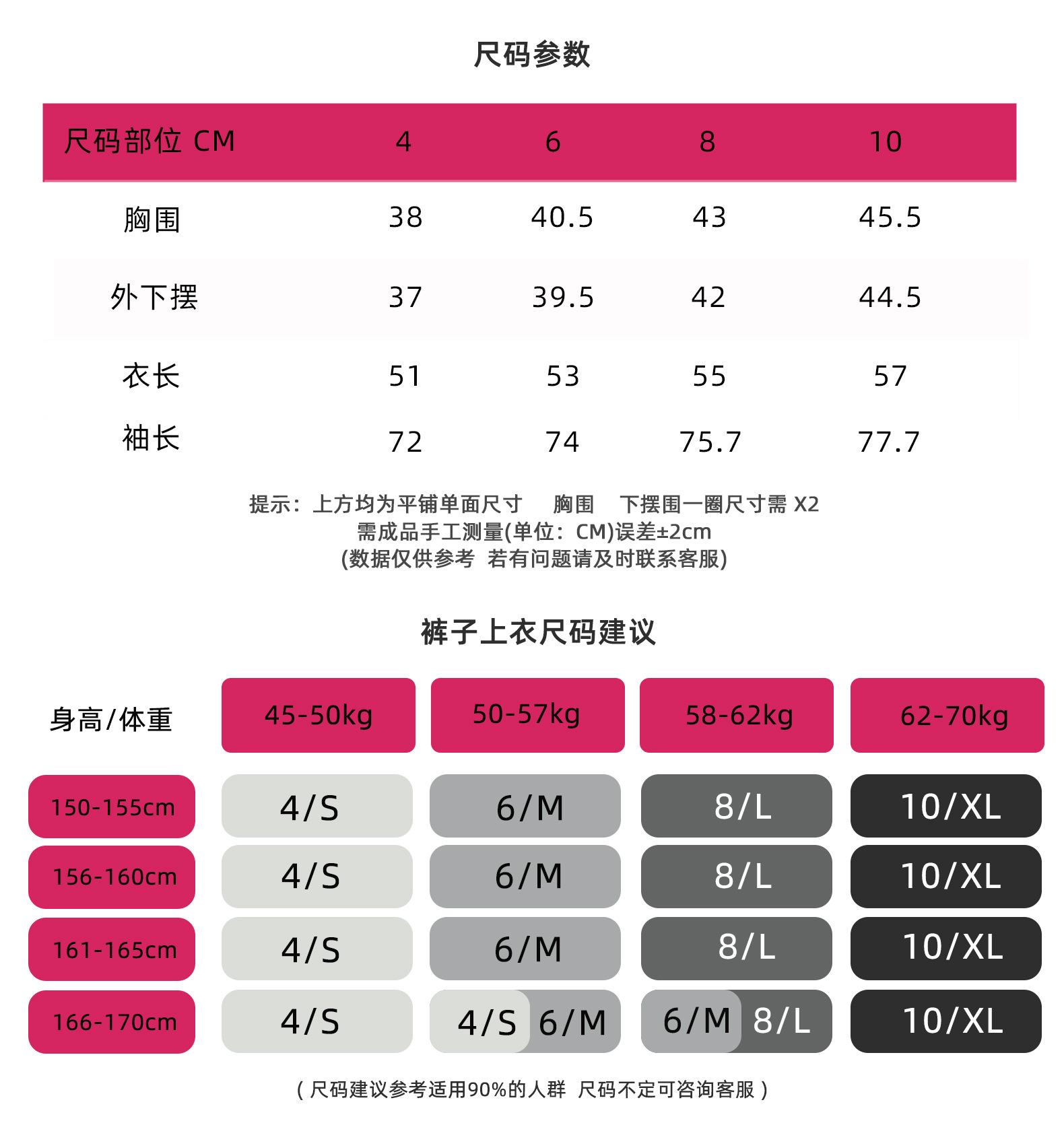 尺码参数

| 尺码部位 CM | 4 | 6 | 8 | 10 |
|---|---|---|---|---|
| 胸围 | 38 | 40.5 | 43 | 45.5 |
| 外下摆 | 37 | 39.5 | 42 | 44.5 |
| 衣长 | 51 | 53 | 55 | 57 |
| 袖长 | 72 | 74 | 75.7 | 77.7 |

提示：上方均为平铺单面尺寸 胸围 下摆围一圈尺寸需 X2
需成品手工测量(单位：CM)误差±2cm
(数据仅供参考 若有问题请及时联系客服)

裤子上衣尺码建议

| 身高/体重 | 45-50kg | 50-57kg | 58-62kg | 62-70kg |
|---|---|---|---|---|
| 150-155cm | 4/S | 6/M | 8/L | 10/XL |
| 156-160cm | 4/S | 6/M | 8/L | 10/XL |
| 161-165cm | 4/S | 6/M | 8/L | 10/XL |
| 166-170cm | 4/S | 4/S 6/M | 6/M 8/L | 10/XL |

( 尺码建议参考适用90%的人群 尺码不定可咨询客服 )